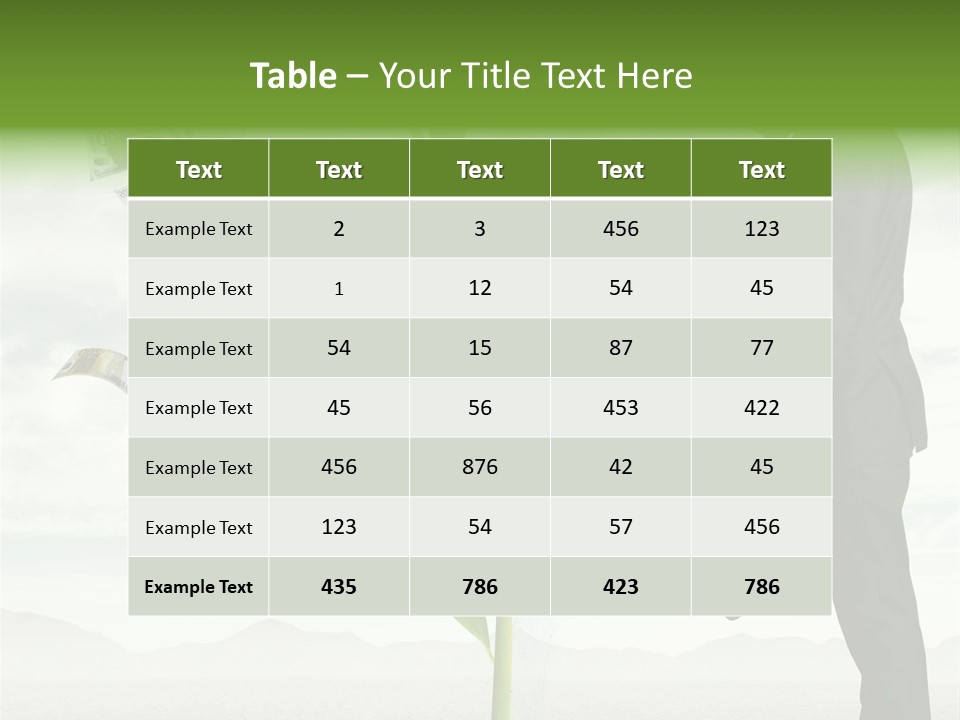 Table – Your Title Text Here

| Text | Text | Text | Text | Text |
|---|---|---|---|---|
| Example Text | 2 | 3 | 456 | 123 |
| Example Text | 1 | 12 | 54 | 45 |
| Example Text | 54 | 15 | 87 | 77 |
| Example Text | 45 | 56 | 453 | 422 |
| Example Text | 456 | 876 | 42 | 45 |
| Example Text | 123 | 54 | 57 | 456 |
| Example Text | 435 | 786 | 423 | 786 |